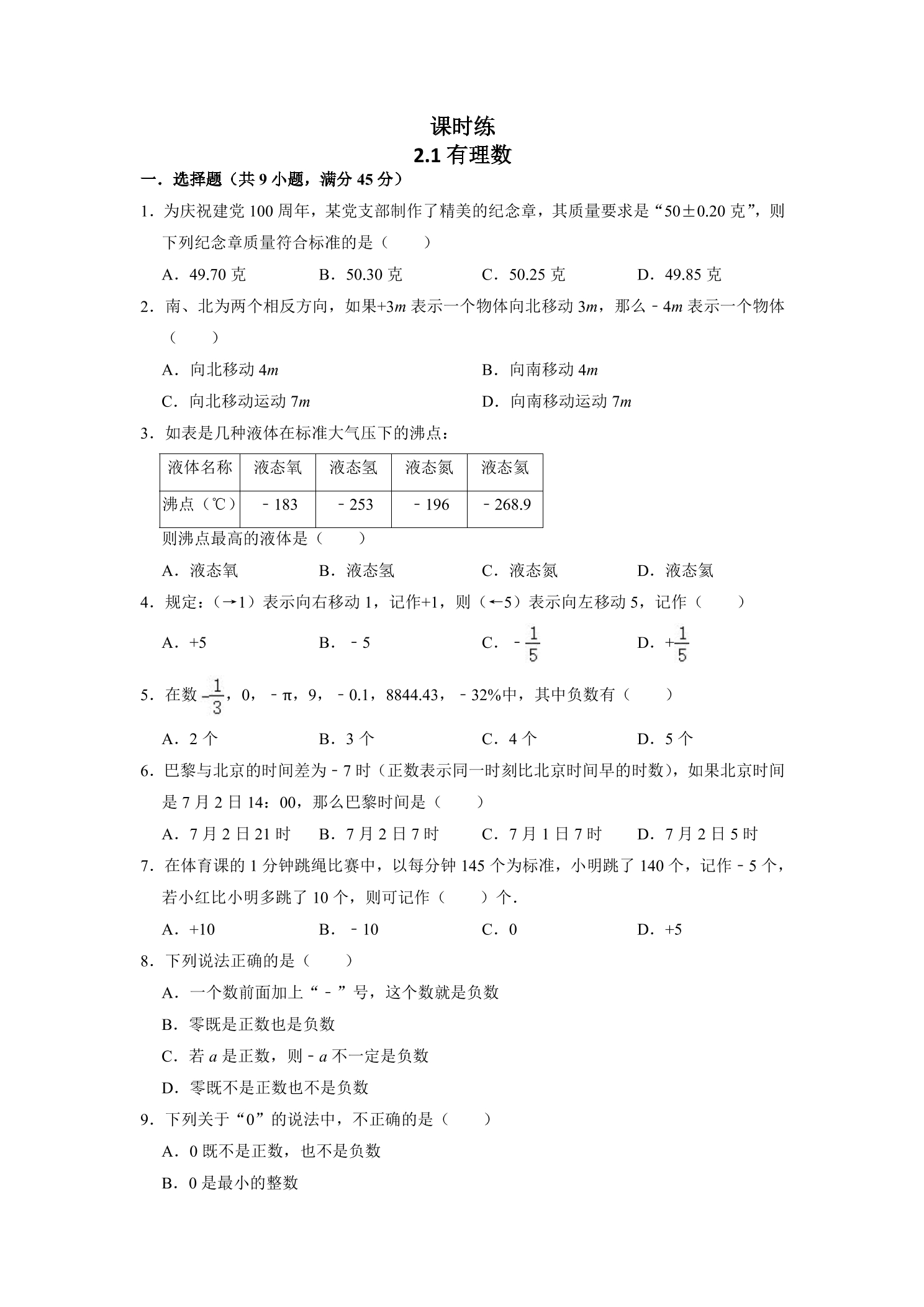 课时练
2.1有理数

一．选择题（共9小题，满分45分）

1．为庆祝建党100周年，某党支部制作了精美的纪念章，其质量要求是“50±0.20克”，则下列纪念章质量符合标准的是（　　）

A．49.70克　B．50.30克　C．50.25克　D．49.85克

2．南、北为两个相反方向，如果+3m表示一个物体向北移动3m，那么﹣4m表示一个物体（　　）

A．向北移动4m　B．向南移动4m

C．向北移动运动7m　D．向南移动运动7m

3．如表是几种液体在标准大气压下的沸点：

| 液体名称 | 液态氧 | 液态氢 | 液态氮 | 液态氦 |
|---|---|---|---|---|
| 沸点（℃） | ﹣183 | ﹣253 | ﹣196 | ﹣268.9 |

则沸点最高的液体是（　　）

A．液态氧　B．液态氢　C．液态氮　D．液态氦

4．规定：（→1）表示向右移动1，记作+1，则（←5）表示向左移动5，记作（　　）

A．+5　B．﹣5　C．$-\frac{1}{5}$　D．$+\frac{1}{5}$

5．在数$-\frac{1}{3}$，0，﹣π，9，﹣0.1，8844.43，﹣32%中，其中负数有（　　）

A．2个　B．3个　C．4个　D．5个

6．巴黎与北京的时间差为﹣7时（正数表示同一时刻比北京时间早的时数），如果北京时间是7月2日14：00，那么巴黎时间是（　　）

A．7月2日21时　B．7月2日7时　C．7月1日7时　D．7月2日5时

7．在体育课的1分钟跳绳比赛中，以每分钟145个为标准，小明跳了140个，记作﹣5个，若小红比小明多跳了10个，则可记作（　　）个．

A．+10　B．﹣10　C．0　D．+5

8．下列说法正确的是（　　）

A．一个数前面加上“﹣”号，这个数就是负数

B．零既是正数也是负数

C．若a是正数，则﹣a不一定是负数

D．零既不是正数也不是负数

9．下列关于“0”的说法中，不正确的是（　　）

A．0既不是正数，也不是负数

B．0是最小的整数